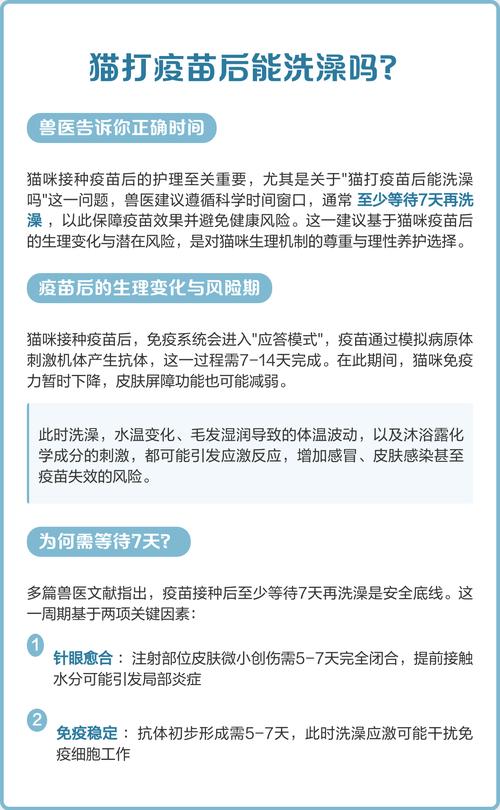 猫打疫苗后能洗澡吗?

兽医告诉你正确时间

猫咪接种疫苗后的护理至关重要，尤其是关于"猫打疫苗后能洗澡吗"这一问题，兽医建议遵循科学时间窗口，通常 至少等待7天再洗澡 ，以此保障疫苗效果并避免健康风险。这一建议基于猫咪疫苗后的生理变化与潜在风险，是对猫咪生理机制的尊重与理性养护选择。

疫苗后的生理变化与风险期

猫咪接种疫苗后，免疫系统会进入"应答模式"，疫苗通过模拟病原体刺激机体产生抗体，这一过程需7-14天完成。在此期间，猫咪免疫力暂时下降，皮肤屏障功能也可能减弱。

此时洗澡，水温变化、毛发湿润导致的体温波动，以及沐浴露化学成分的刺激，都可能引发应激反应，增加感冒、皮肤感染甚至疫苗失效的风险。

为何需等待7天?

多篇兽医文献指出，疫苗接种后至少等待7天再洗澡是安全底线。这一周期基于两项关键因素：

1
针眼愈合： 注射部位皮肤微小创伤需5-7天完全闭合，提前接触水分可能引发局部炎症

2
免疫稳定： 抗体初步形成需5-7天，此时洗澡应激可能干扰免疫细胞工作